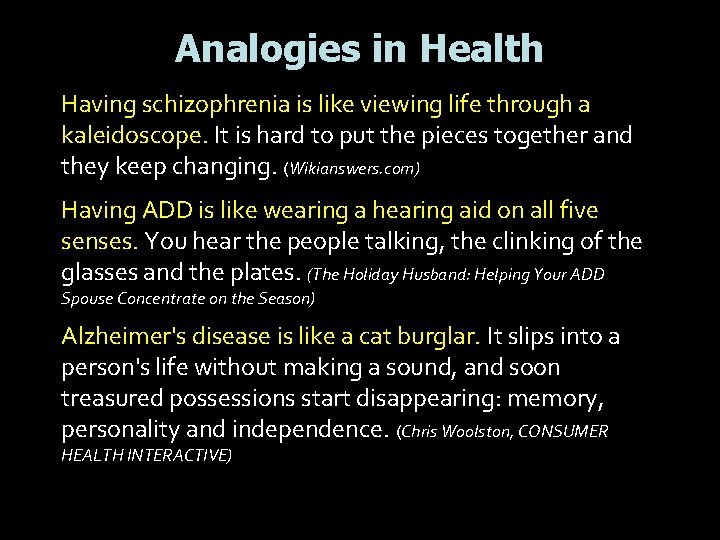 Analogies in Health

Having schizophrenia is like viewing life through a kaleidoscope. It is hard to put the pieces together and they keep changing. (Wikianswers.com)

Having ADD is like wearing a hearing aid on all five senses. You hear the people talking, the clinking of the glasses and the plates. (The Holiday Husband: Helping Your ADD Spouse Concentrate on the Season)

Alzheimer's disease is like a cat burglar. It slips into a person's life without making a sound, and soon treasured possessions start disappearing: memory, personality and independence. (Chris Woolston, CONSUMER HEALTH INTERACTIVE)